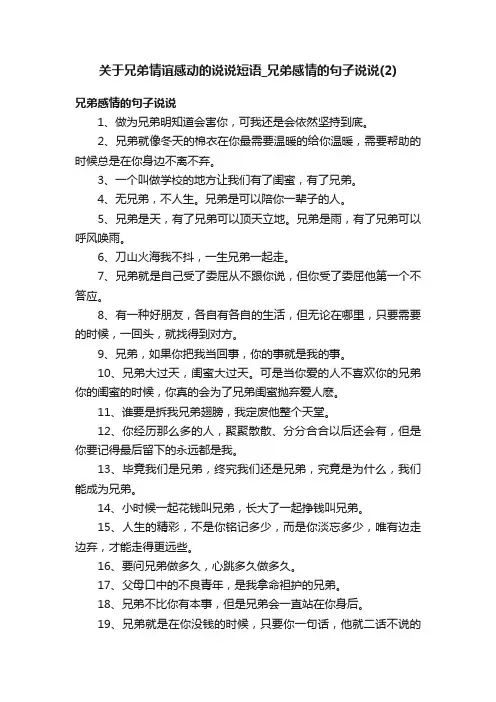 关于兄弟情谊感动的说说短语_兄弟感情的句子说说(2)

兄弟感情的句子说说

1、做为兄弟明知道会害你，可我还是会依然坚持到底。

2、兄弟就像冬天的棉衣在你最需要温暖的给你温暖，需要帮助的时候总是在你身边不离不弃。

3、一个叫做学校的地方让我们有了闺蜜，有了兄弟。

4、无兄弟，不人生。兄弟是可以陪你一辈子的人。

5、兄弟是天，有了兄弟可以顶天立地。兄弟是雨，有了兄弟可以呼风唤雨。

6、刀山火海我不抖，一生兄弟一起走。

7、兄弟就是自己受了委屈从不跟你说，但你受了委屈他第一个不答应。

8、有一种好朋友，各自有各自的生活，但无论在哪里，只要需要的时候，一回头，就找得到对方。

9、兄弟，如果你把我当回事，你的事就是我的事。

10、兄弟大过天，闺蜜大过天。可是当你爱的人不喜欢你的兄弟你的闺蜜的时候，你真的会为了兄弟闺蜜抛弃爱人麽。

11、谁要是拆我兄弟翅膀，我定废他整个天堂。

12、你经历那么多的人，聚聚散散、分分合合以后还会有，但是你要记得最后留下的永远都是我。

13、毕竟我们是兄弟，终究我们还是兄弟，究竟是为什么，我们能成为兄弟。

14、小时候一起花钱叫兄弟，长大了一起挣钱叫兄弟。

15、人生的精彩，不是你铭记多少，而是你淡忘多少，唯有边走边弃，才能走得更远些。

16、要问兄弟做多久，心跳多久做多久。

17、父母口中的不良青年，是我拿命袒护的兄弟。

18、兄弟不比你有本事，但是兄弟会一直站在你身后。

19、兄弟就是在你没钱的时候，只要你一句话，他就二话不说的